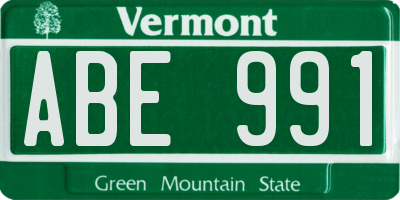 Vermont

ABE 991

Green Mountain State